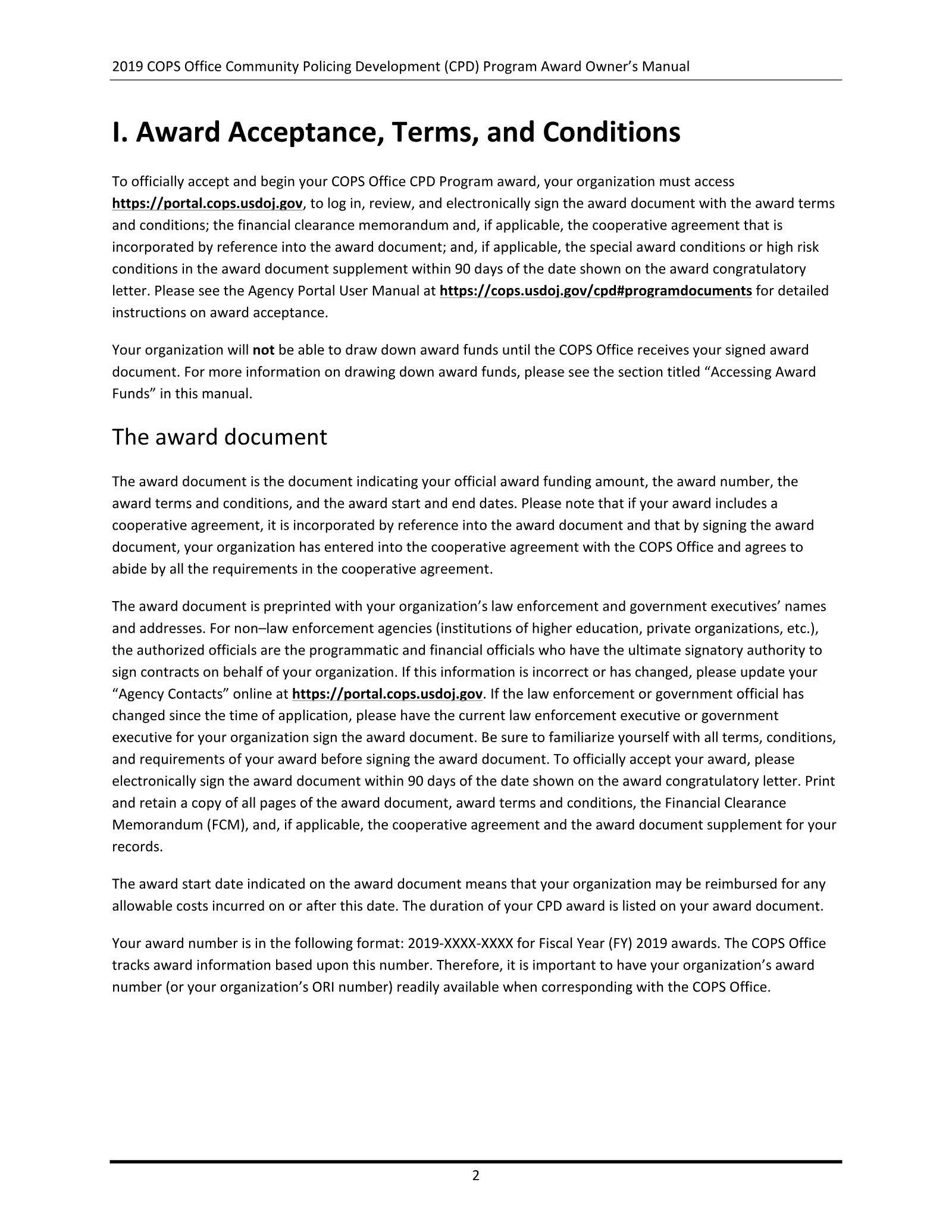 2019 COPS Office Community Policing Development (CPD) Program Award Owner's Manual

I. Award Acceptance, Terms, and Conditions

To officially accept and begin your COPS Office CPD Program award, your organization must access https://portal.cops.usdoj.gov, to log in, review, and electronically sign the award document with the award terms and conditions; the financial clearance memorandum and, if applicable, the cooperative agreement that is incorporated by reference into the award document; and, if applicable, the special award conditions or high risk conditions in the award document supplement within 90 days of the date shown on the award congratulatory letter. Please see the Agency Portal User Manual at https://cops.usdoj.gov/cpd#programdocuments for detailed instructions on award acceptance.

Your organization will not be able to draw down award funds until the COPS Office receives your signed award document. For more information on drawing down award funds, please see the section titled "Accessing Award Funds" in this manual.

The award document

The award document is the document indicating your official award funding amount, the award number, the award terms and conditions, and the award start and end dates. Please note that if your award includes a cooperative agreement, it is incorporated by reference into the award document and that by signing the award document, your organization has entered into the cooperative agreement with the COPS Office and agrees to abide by all the requirements in the cooperative agreement.

The award document is preprinted with your organization's law enforcement and government executives' names and addresses. For non–law enforcement agencies (institutions of higher education, private organizations, etc.), the authorized officials are the programmatic and financial officials who have the ultimate signatory authority to sign contracts on behalf of your organization. If this information is incorrect or has changed, please update your "Agency Contacts" online at https://portal.cops.usdoj.gov. If the law enforcement or government official has changed since the time of application, please have the current law enforcement executive or government executive for your organization sign the award document. Be sure to familiarize yourself with all terms, conditions, and requirements of your award before signing the award document. To officially accept your award, please electronically sign the award document within 90 days of the date shown on the award congratulatory letter. Print and retain a copy of all pages of the award document, award terms and conditions, the Financial Clearance Memorandum (FCM), and, if applicable, the cooperative agreement and the award document supplement for your records.

The award start date indicated on the award document means that your organization may be reimbursed for any allowable costs incurred on or after this date. The duration of your CPD award is listed on your award document.

Your award number is in the following format: 2019-XXXX-XXXX for Fiscal Year (FY) 2019 awards. The COPS Office tracks award information based upon this number. Therefore, it is important to have your organization's award number (or your organization's ORI number) readily available when corresponding with the COPS Office.

2